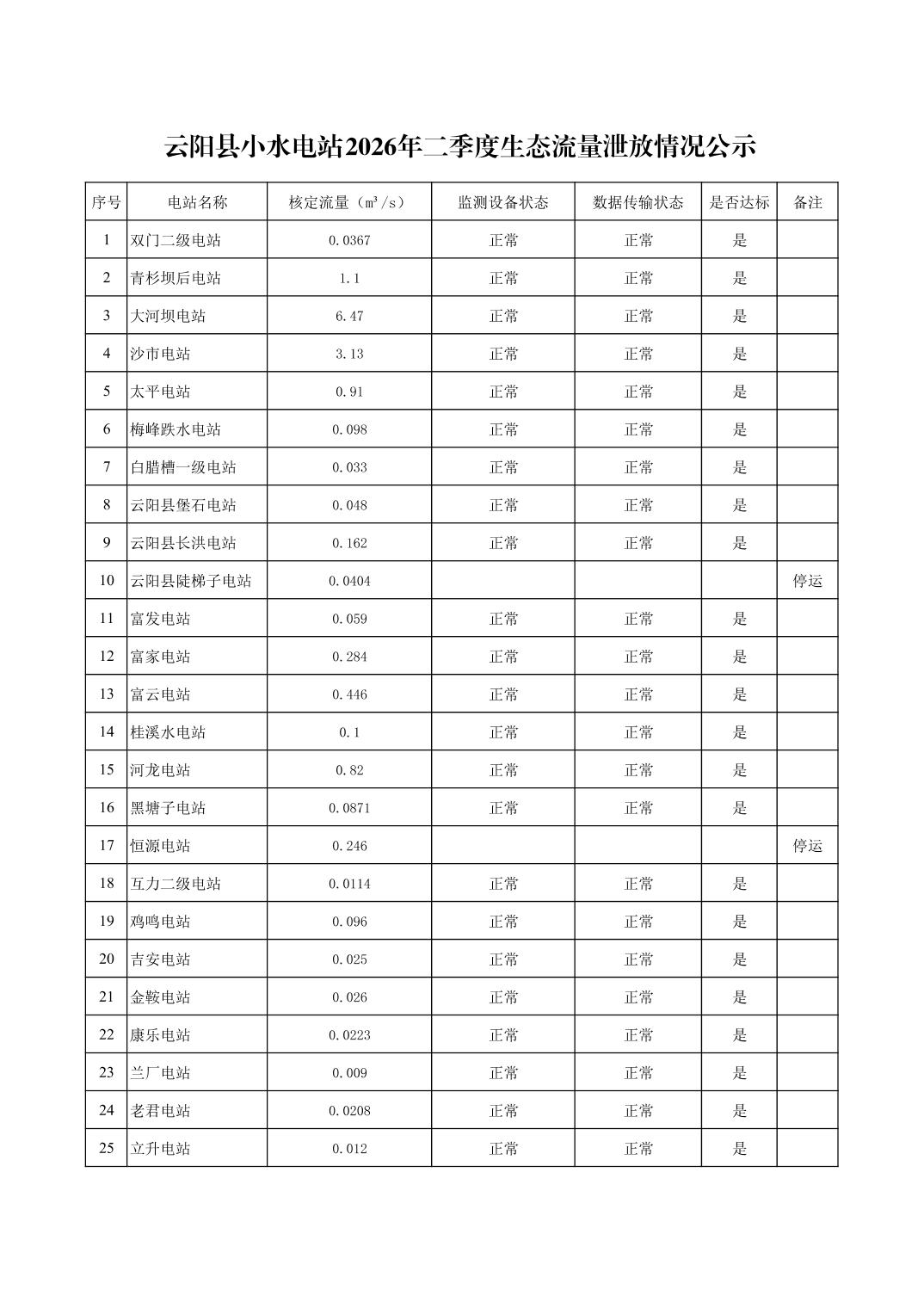 云阳县小水电站2026年二季度生态流量泄放情况公示

| 序号 | 电站名称 | 核定流量（m³/s） | 监测设备状态 | 数据传输状态 | 是否达标 | 备注 |
|---|---|---|---|---|---|---|
| 1 | 双门二级电站 | 0.0367 | 正常 | 正常 | 是 | |
| 2 | 青杉坝后电站 | 1.1 | 正常 | 正常 | 是 | |
| 3 | 大河坝电站 | 6.47 | 正常 | 正常 | 是 | |
| 4 | 沙市电站 | 3.13 | 正常 | 正常 | 是 | |
| 5 | 太平电站 | 0.91 | 正常 | 正常 | 是 | |
| 6 | 梅峰跌水电站 | 0.098 | 正常 | 正常 | 是 | |
| 7 | 白腊槽一级电站 | 0.033 | 正常 | 正常 | 是 | |
| 8 | 云阳县堡石电站 | 0.048 | 正常 | 正常 | 是 | |
| 9 | 云阳县长洪电站 | 0.162 | 正常 | 正常 | 是 | |
| 10 | 云阳县陡梯子电站 | 0.0404 | | | | 停运 |
| 11 | 富发电站 | 0.059 | 正常 | 正常 | 是 | |
| 12 | 富家电站 | 0.284 | 正常 | 正常 | 是 | |
| 13 | 富云电站 | 0.446 | 正常 | 正常 | 是 | |
| 14 | 桂溪水电站 | 0.1 | 正常 | 正常 | 是 | |
| 15 | 河龙电站 | 0.82 | 正常 | 正常 | 是 | |
| 16 | 黑塘子电站 | 0.0871 | 正常 | 正常 | 是 | |
| 17 | 恒源电站 | 0.246 | | | | 停运 |
| 18 | 互力二级电站 | 0.0114 | 正常 | 正常 | 是 | |
| 19 | 鸡鸣电站 | 0.096 | 正常 | 正常 | 是 | |
| 20 | 吉安电站 | 0.025 | 正常 | 正常 | 是 | |
| 21 | 金鞍电站 | 0.026 | 正常 | 正常 | 是 | |
| 22 | 康乐电站 | 0.0223 | 正常 | 正常 | 是 | |
| 23 | 兰厂电站 | 0.009 | 正常 | 正常 | 是 | |
| 24 | 老君电站 | 0.0208 | 正常 | 正常 | 是 | |
| 25 | 立升电站 | 0.012 | 正常 | 正常 | 是 | |